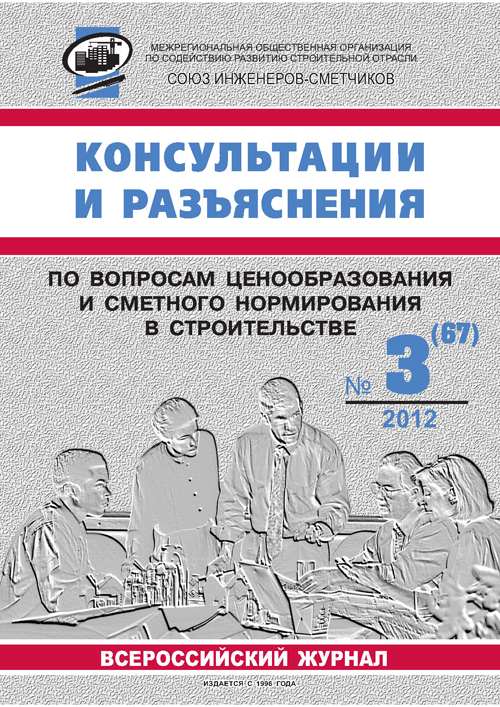 МЕЖРЕГИОНАЛЬНАЯ ОБЩЕСТВЕННАЯ ОРГАНИЗАЦИЯ ПО СОДЕЙСТВИЮ РАЗВИТИЮ СТРОИТЕЛЬНОЙ ОТРАСЛИ
СОЮЗ ИНЖЕНЕРОВ-СМЕТЧИКОВ

КОНСУЛЬТАЦИИ И РАЗЪЯСНЕНИЯ

ПО ВОПРОСАМ ЦЕНООБРАЗОВАНИЯ И СМЕТНОГО НОРМИРОВАНИЯ В СТРОИТЕЛЬСТВЕ

№ 3 (67)
2012

ВСЕРОССИЙСКИЙ ЖУРНАЛ

ИЗДАЕТСЯ С 1996 ГОДА